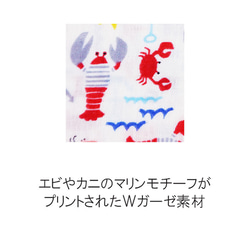 エビやカニのマリンモチーフが
プリントされたWガーゼ素材